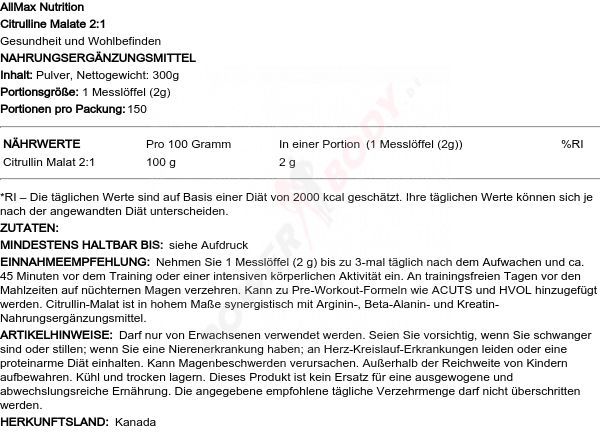 AllMax Nutrition
Citrulline Malate 2:1
Gesundheit und Wohlbefinden
NAHRUNGSERGÄNZUNGSMITTEL
Inhalt: Pulver, Nettogewicht: 300g
Portionsgröße: 1 Messlöffel (2g)
Portionen pro Packung: 150

| NÄHRWERTE | Pro 100 Gramm | In einer Portion (1 Messlöffel (2g)) | %RI |
|---|---|---|---|
| Citrullin Malat 2:1 | 100 g | 2 g | |

*RI – Die täglichen Werte sind auf Basis einer Diät von 2000 kcal geschätzt. Ihre täglichen Werte können sich je nach der angewandten Diät unterscheiden.
ZUTATEN:
MINDESTENS HALTBAR BIS: siehe Aufdruck
EINNAHMEEMPFEHLUNG: Nehmen Sie 1 Messlöffel (2 g) bis zu 3-mal täglich nach dem Aufwachen und ca. 45 Minuten vor dem Training oder einer intensiven körperlichen Aktivität ein. An trainingsfreien Tagen vor den Mahlzeiten auf nüchternen Magen verzehren. Kann zu Pre-Workout-Formeln wie ACUTS und HVOL hinzugefügt werden. Citrullin-Malat ist in hohem Maße synergistisch mit Arginin-, Beta-Alanin- und Kreatin-Nahrungsergänzungsmittel.
ARTIKELHINWEISE: Darf nur von Erwachsenen verwendet werden. Seien Sie vorsichtig, wenn Sie schwanger sind oder stillen; wenn Sie eine Nierenerkrankung haben; an Herz-Kreislauf-Erkrankungen leiden oder eine proteinarme Diät einhalten. Kann Magenbeschwerden verursachen. Außerhalb der Reichweite von Kindern aufbewahren. Kühl und trocken lagern. Dieses Produkt ist kein Ersatz für eine ausgewogene und abwechslungsreiche Ernährung. Die angegebene empfohlene tägliche Verzehrmenge darf nicht überschritten werden.
HERKUNFTSLAND: Kanada